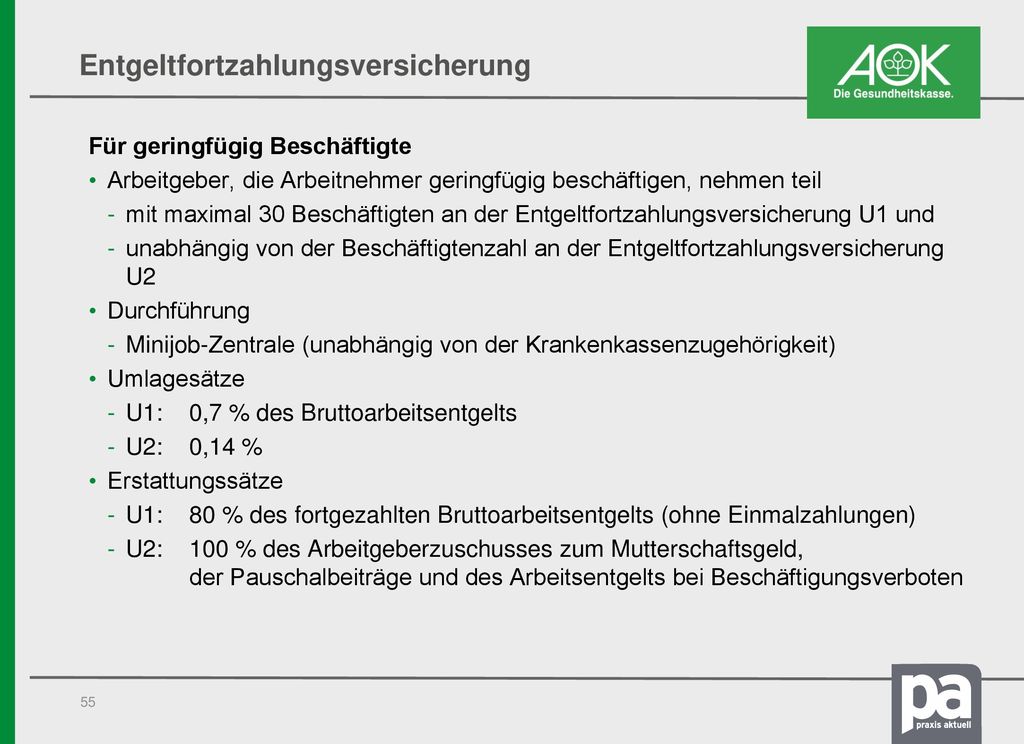 Entgeltfortzahlungsversicherung

AOK
Die Gesundheitskasse.

Für geringfügig Beschäftigte

• Arbeitgeber, die Arbeitnehmer geringfügig beschäftigen, nehmen teil
  - mit maximal 30 Beschäftigten an der Entgeltfortzahlungsversicherung U1 und
  - unabhängig von der Beschäftigtenzahl an der Entgeltfortzahlungsversicherung U2
• Durchführung
  - Minijob-Zentrale (unabhängig von der Krankenkassenzugehörigkeit)
• Umlagesätze
  - U1: 0,7 % des Bruttoarbeitsentgelts
  - U2: 0,14 %
• Erstattungssätze
  - U1: 80 % des fortgezahlten Bruttoarbeitsentgelts (ohne Einmalzahlungen)
  - U2: 100 % des Arbeitgeberzuschusses zum Mutterschaftsgeld, der Pauschalbeiträge und des Arbeitsentgelts bei Beschäftigungsverboten

55

pa
praxis aktuell